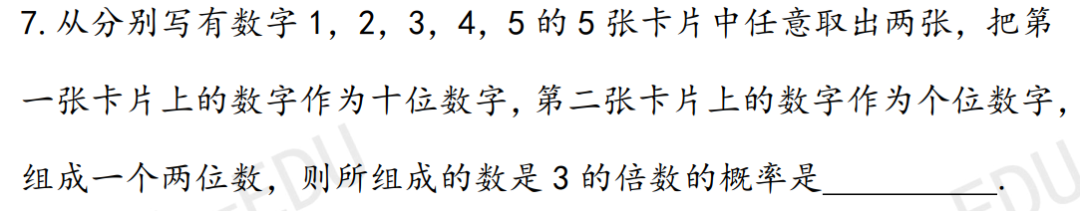 7. 从分别写有数字 1，2，3，4，5 的 5 张卡片中任意取出两张，把第一张卡片上的数字作为十位数字，第二张卡片上的数字作为个位数字，组成一个两位数，则所组成的数是 3 的倍数的概率是__________.